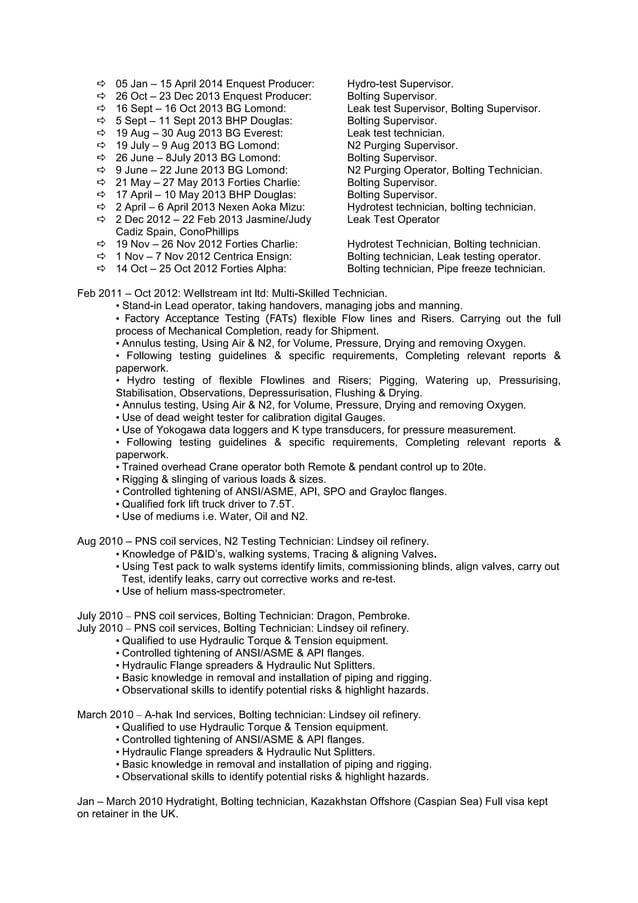 ⇨ 05 Jan – 15 April 2014 Enquest Producer: Hydro-test Supervisor.
⇨ 26 Oct – 23 Dec 2013 Enquest Producer: Bolting Supervisor.
⇨ 16 Sept – 16 Oct 2013 BG Lomond: Leak test Supervisor, Bolting Supervisor.
⇨ 5 Sept – 11 Sept 2013 BHP Douglas: Bolting Supervisor.
⇨ 19 Aug – 30 Aug 2013 BG Everest: Leak test technician.
⇨ 19 July – 9 Aug 2013 BG Lomond: N2 Purging Supervisor.
⇨ 26 June – 8July 2013 BG Lomond: Bolting Supervisor.
⇨ 9 June – 22 June 2013 BG Lomond: N2 Purging Operator, Bolting Technician.
⇨ 21 May – 27 May 2013 Forties Charlie: Bolting Supervisor.
⇨ 17 April – 10 May 2013 BHP Douglas: Bolting Supervisor.
⇨ 2 April – 6 April 2013 Nexen Aoka Mizu: Hydrotest technician, bolting technician.
⇨ 2 Dec 2012 – 22 Feb 2013 Jasmine/Judy Cadiz Spain, ConoPhillips Leak Test Operator
⇨ 19 Nov – 26 Nov 2012 Forties Charlie: Hydrotest Technician, Bolting technician.
⇨ 1 Nov – 7 Nov 2012 Centrica Ensign: Bolting technician, Leak testing operator.
⇨ 14 Oct – 25 Oct 2012 Forties Alpha: Bolting technician, Pipe freeze technician.

Feb 2011 – Oct 2012: Wellstream int ltd: Multi-Skilled Technician.
• Stand-in Lead operator, taking handovers, managing jobs and manning.
• Factory Acceptance Testing (FATs) flexible Flow lines and Risers. Carrying out the full process of Mechanical Completion, ready for Shipment.
• Annulus testing, Using Air & N2, for Volume, Pressure, Drying and removing Oxygen.
• Following testing guidelines & specific requirements, Completing relevant reports & paperwork.
• Hydro testing of flexible Flowlines and Risers; Pigging, Watering up, Pressurising, Stabilisation, Observations, Depressurisation, Flushing & Drying.
• Annulus testing, Using Air & N2, for Volume, Pressure, Drying and removing Oxygen.
• Use of dead weight tester for calibration digital Gauges.
• Use of Yokogawa data loggers and K type transducers, for pressure measurement.
• Following testing guidelines & specific requirements, Completing relevant reports & paperwork.
• Trained overhead Crane operator both Remote & pendant control up to 20te.
• Rigging & slinging of various loads & sizes.
• Controlled tightening of ANSI/ASME, API, SPO and Grayloc flanges.
• Qualified fork lift truck driver to 7.5T.
• Use of mediums i.e. Water, Oil and N2.

Aug 2010 – PNS coil services, N2 Testing Technician: Lindsey oil refinery.
• Knowledge of P&ID's, walking systems, Tracing & aligning Valves.
• Using Test pack to walk systems identify limits, commissioning blinds, align valves, carry out Test, identify leaks, carry out corrective works and re-test.
• Use of helium mass-spectrometer.

July 2010 – PNS coil services, Bolting Technician: Dragon, Pembroke.
July 2010 – PNS coil services, Bolting Technician: Lindsey oil refinery.
• Qualified to use Hydraulic Torque & Tension equipment.
• Controlled tightening of ANSI/ASME & API flanges.
• Hydraulic Flange spreaders & Hydraulic Nut Splitters.
• Basic knowledge in removal and installation of piping and rigging.
• Observational skills to identify potential risks & highlight hazards.

March 2010 – A-hak Ind services, Bolting technician: Lindsey oil refinery.
• Qualified to use Hydraulic Torque & Tension equipment.
• Controlled tightening of ANSI/ASME & API flanges.
• Hydraulic Flange spreaders & Hydraulic Nut Splitters.
• Basic knowledge in removal and installation of piping and rigging.
• Observational skills to identify potential risks & highlight hazards.

Jan – March 2010 Hydratight, Bolting technician, Kazakhstan Offshore (Caspian Sea) Full visa kept on retainer in the UK.